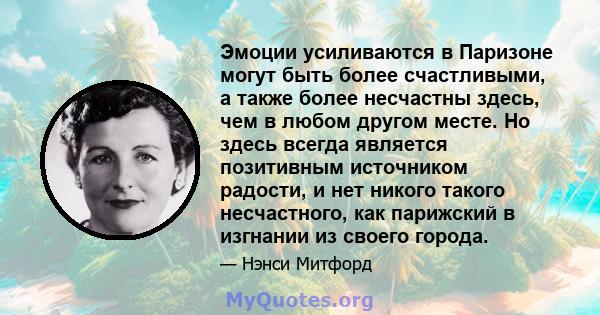 Эмоции усиливаются в Паризоне могут быть более счастливыми, а также более несчастны здесь, чем в любом другом месте. Но здесь всегда является позитивным источником радости, и нет никого такого несчастного, как парижский в изгнании из своего города.

— Нэнси Митфорд

MyQuotes.org